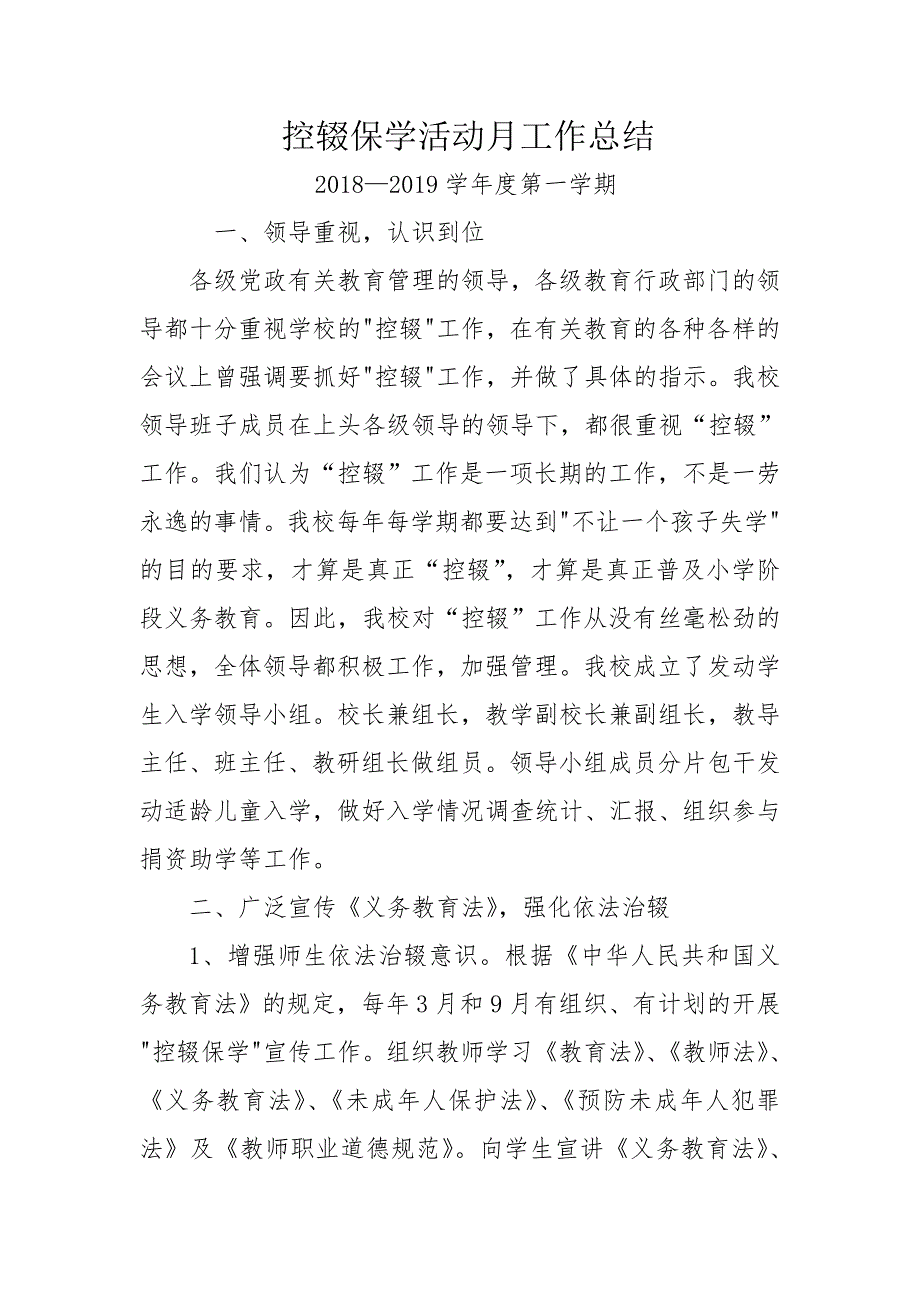 控辍保学活动月工作总结

2018—2019 学年度第一学期

一、领导重视，认识到位

各级党政有关教育管理的领导，各级教育行政部门的领导都十分重视学校的"控辍"工作，在有关教育的各种各样的会议上曾强调要抓好"控辍"工作，并做了具体的指示。我校领导班子成员在上头各级领导的领导下，都很重视“控辍”工作。我们认为“控辍”工作是一项长期的工作，不是一劳永逸的事情。我校每年每学期都要达到"不让一个孩子失学"的目的要求，才算是真正“控辍”，才算是真正普及小学阶段义务教育。因此，我校对“控辍”工作从没有丝毫松劲的思想，全体领导都积极工作，加强管理。我校成立了发动学生入学领导小组。校长兼组长，教学副校长兼副组长，教导主任、班主任、教研组长做组员。领导小组成员分片包干发动适龄儿童入学，做好入学情况调查统计、汇报、组织参与捐资助学等工作。

二、广泛宣传《义务教育法》，强化依法治辍

1、增强师生依法治辍意识。根据《中华人民共和国义务教育法》的规定，每年 3 月和 9 月有组织、有计划的开展"控辍保学"宣传工作。组织教师学习《教育法》、《教师法》、《义务教育法》、《未成年人保护法》、《预防未成年人犯罪法》及《教师职业道德规范》。向学生宣讲《义务教育法》、